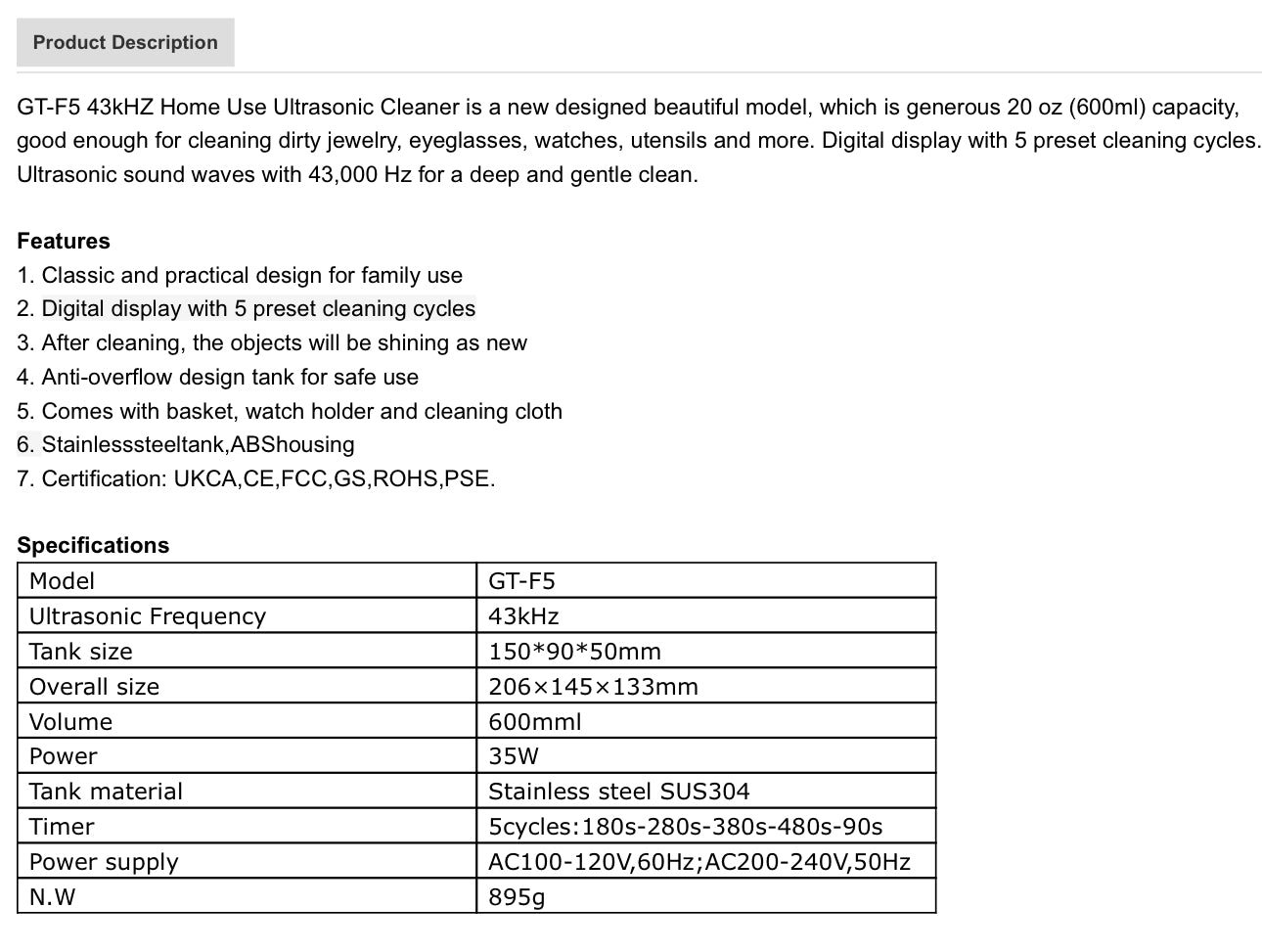 Product Description

GT-F5 43kHZ Home Use Ultrasonic Cleaner is a new designed beautiful model, which is generous 20 oz (600ml) capacity, good enough for cleaning dirty jewelry, eyeglasses, watches, utensils and more. Digital display with 5 preset cleaning cycles. Ultrasonic sound waves with 43,000 Hz for a deep and gentle clean.

Features
1. Classic and practical design for family use
2. Digital display with 5 preset cleaning cycles
3. After cleaning, the objects will be shining as new
4. Anti-overflow design tank for safe use
5. Comes with basket, watch holder and cleaning cloth
6. Stainlesssteeltank,ABShousing
7. Certification: UKCA,CE,FCC,GS,ROHS,PSE.

Specifications

| Model | GT-F5 |
|---|---|
| Ultrasonic Frequency | 43kHz |
| Tank size | 150*90*50mm |
| Overall size | 206×145×133mm |
| Volume | 600mml |
| Power | 35W |
| Tank material | Stainless steel SUS304 |
| Timer | 5cycles:180s-280s-380s-480s-90s |
| Power supply | AC100-120V,60Hz;AC200-240V,50Hz |
| N.W | 895g |